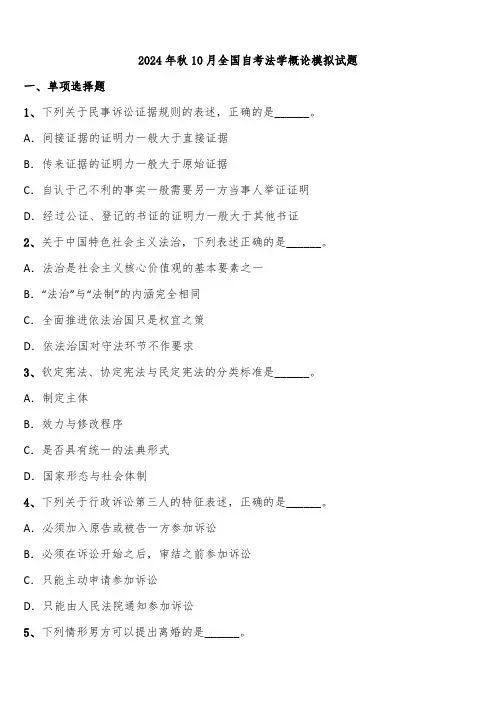 2024 年秋 10 月全国自考法学概论模拟试题

一、单项选择题

1、下列关于民事诉讼证据规则的表述，正确的是______。

A. 间接证据的证明力一般大于直接证据

B. 传来证据的证明力一般大于原始证据

C. 自认于己不利的事实一般需要另一方当事人举证证明

D. 经过公证、登记的书证的证明力一般大于其他书证

2、关于中国特色社会主义法治，下列表述正确的是______。

A. 法治是社会主义核心价值观的基本要素之一

B. “法治”与“法制”的内涵完全相同

C. 全面推进依法治国只是权宜之策

D. 依法治国对守法环节不作要求

3、钦定宪法、协定宪法与民定宪法的分类标准是______。

A. 制定主体

B. 效力与修改程序

C. 是否具有统一的法典形式

D. 国家形态与社会体制

4、下列关于行政诉讼第三人的特征表述，正确的是______。

A. 必须加入原告或被告一方参加诉讼

B. 必须在诉讼开始之后，审结之前参加诉讼

C. 只能主动申请参加诉讼

D. 只能由人民法院通知参加诉讼

5、下列情形男方可以提出离婚的是______。